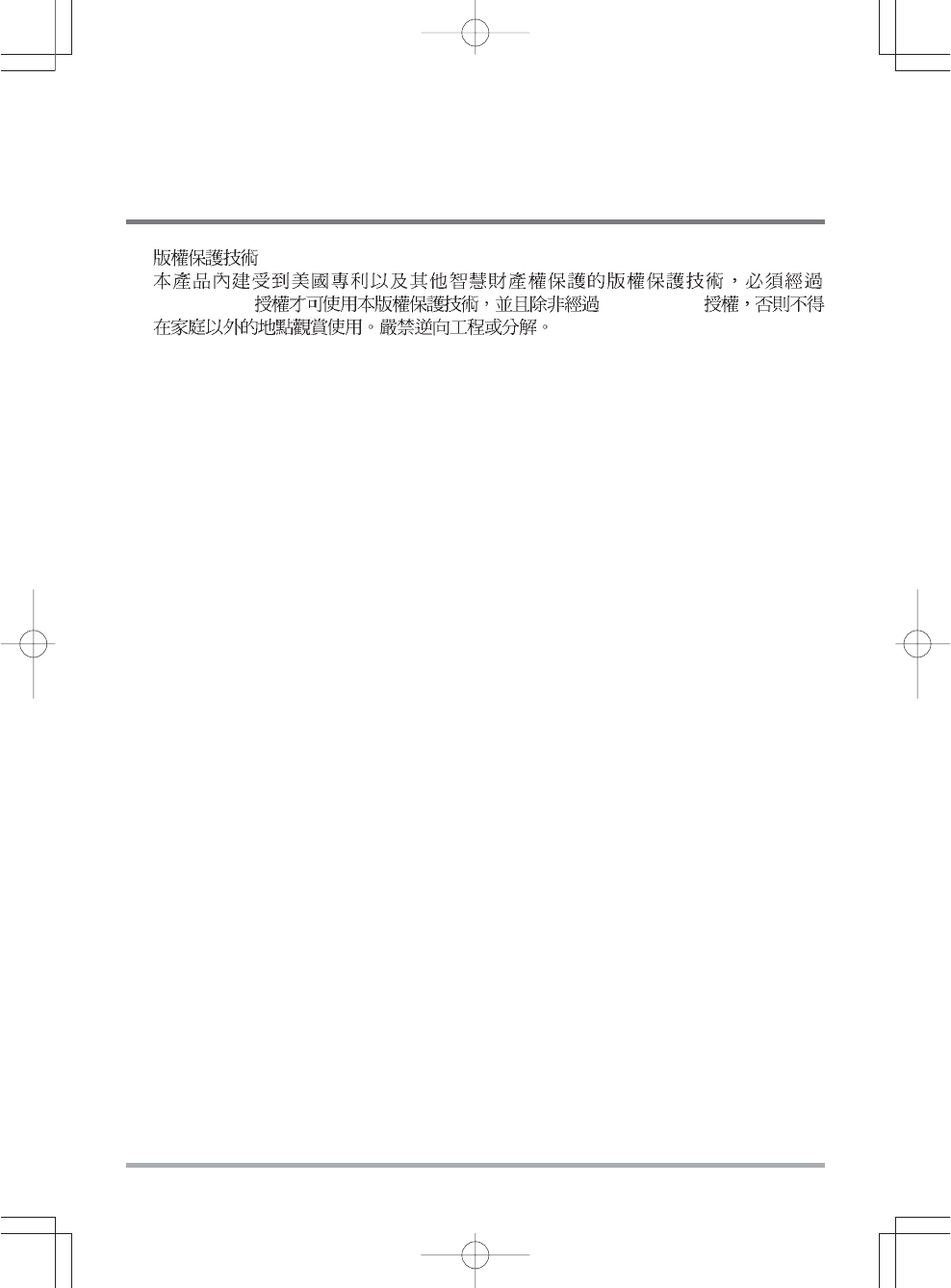 版權保護技術
本產品內建受到美國專利以及其他智慧財產權保護的版權保護技術，必須經過 授權才可使用本版權保護技術，並且除非經過 授權，否則不得在家庭以外的地點觀賞使用。嚴禁逆向工程或分解。